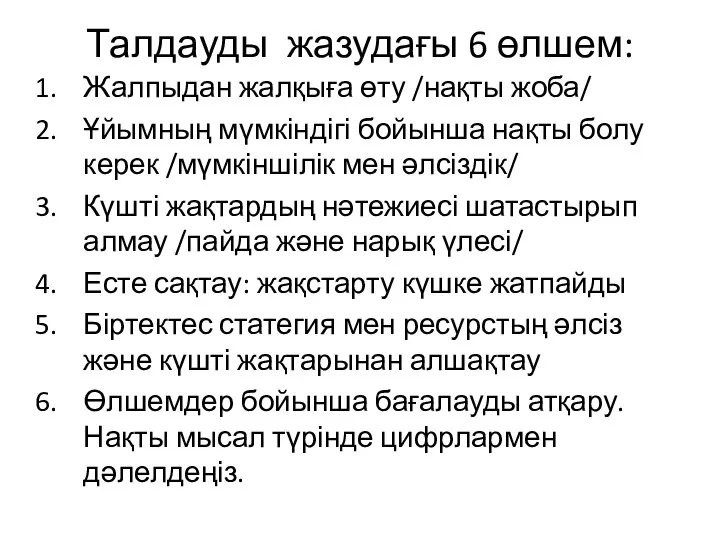 Талдауды жазудағы 6 өлшем:

1. Жалпыдан жалқыға өту /нақты жоба/
2. Ұйымның мүмкіндігі бойынша нақты болу керек /мүмкіншілік мен әлсіздік/
3. Күшті жақтардың нәтежиесі шатастырып алмау /пайда және нарық үлесі/
4. Есте сақтау: жақстарту күшке жатпайды
5. Біртектес статегия мен ресурстың әлсіз және күшті жақтарынан алшақтау
6. Өлшемдер бойынша бағалауды атқару. Нақты мысал түрінде цифрлармен дәлелдеңіз.